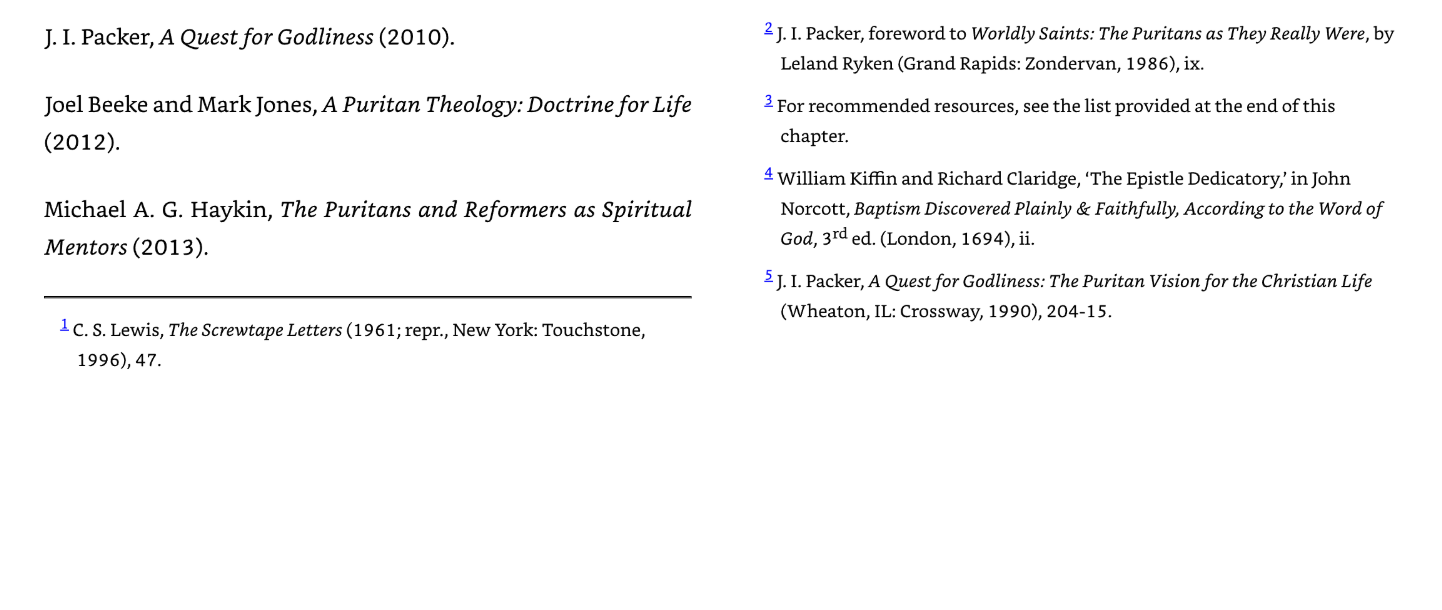 J. I. Packer, A Quest for Godliness (2010).

Joel Beeke and Mark Jones, A Puritan Theology: Doctrine for Life (2012).

Michael A. G. Haykin, The Puritans and Reformers as Spiritual Mentors (2013).

$^{1}$ C. S. Lewis, The Screwtape Letters (1961; repr., New York: Touchstone, 1996), 47.

$^{2}$ J. I. Packer, foreword to Worldly Saints: The Puritans as They Really Were, by Leland Ryken (Grand Rapids: Zondervan, 1986), ix.

$^{3}$ For recommended resources, see the list provided at the end of this chapter.

$^{4}$ William Kiffin and Richard Claridge, 'The Epistle Dedicatory,' in John Norcott, Baptism Discovered Plainly & Faithfully, According to the Word of God, 3rd ed. (London, 1694), ii.

$^{5}$ J. I. Packer, A Quest for Godliness: The Puritan Vision for the Christian Life (Wheaton, IL: Crossway, 1990), 204-15.